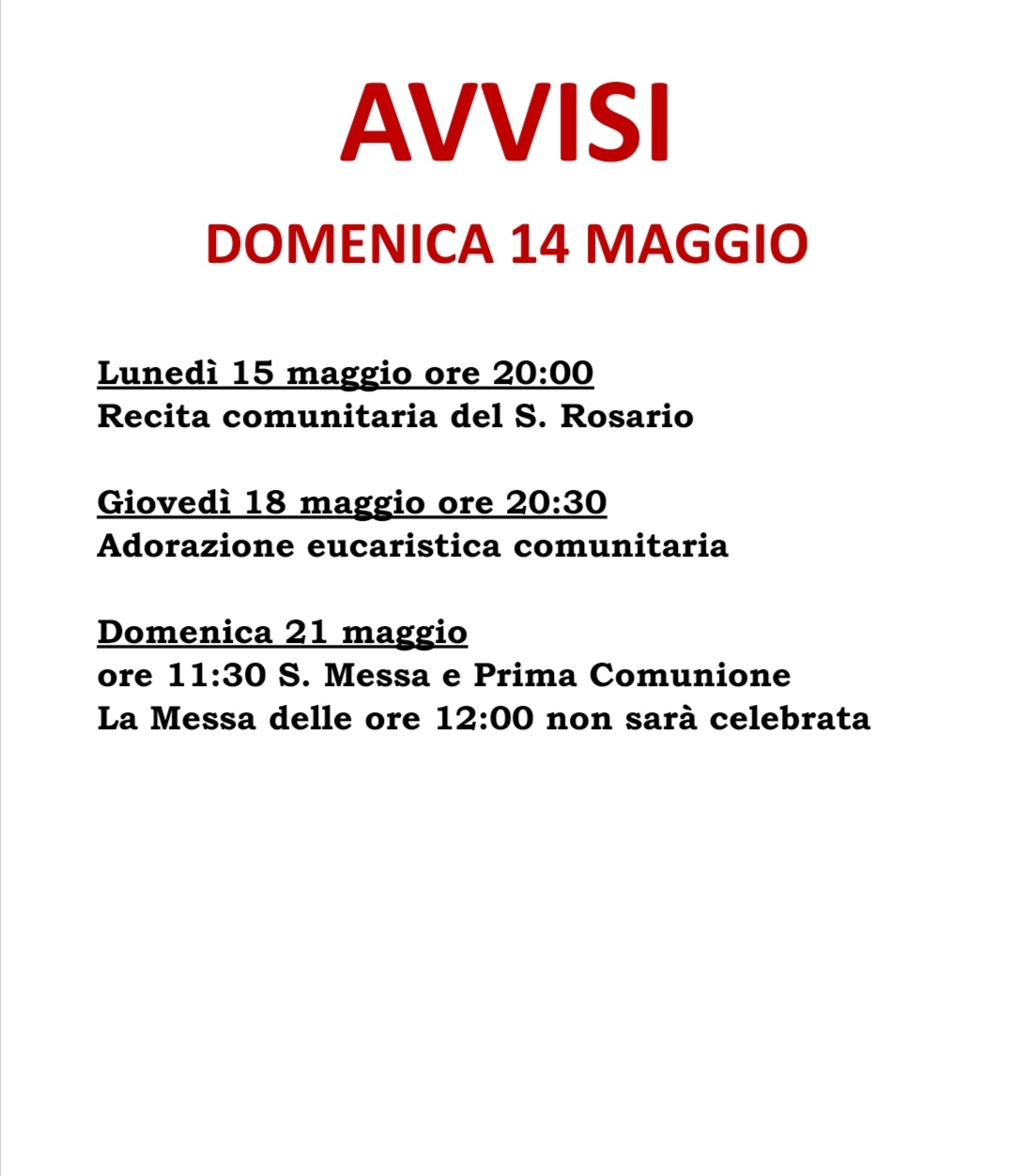 AVVISI

DOMENICA 14 MAGGIO

Lunedì 15 maggio ore 20:00
Recita comunitaria del S. Rosario

Giovedì 18 maggio ore 20:30
Adorazione eucaristica comunitaria

Domenica 21 maggio
ore 11:30 S. Messa e Prima Comunione
La Messa delle ore 12:00 non sarà celebrata